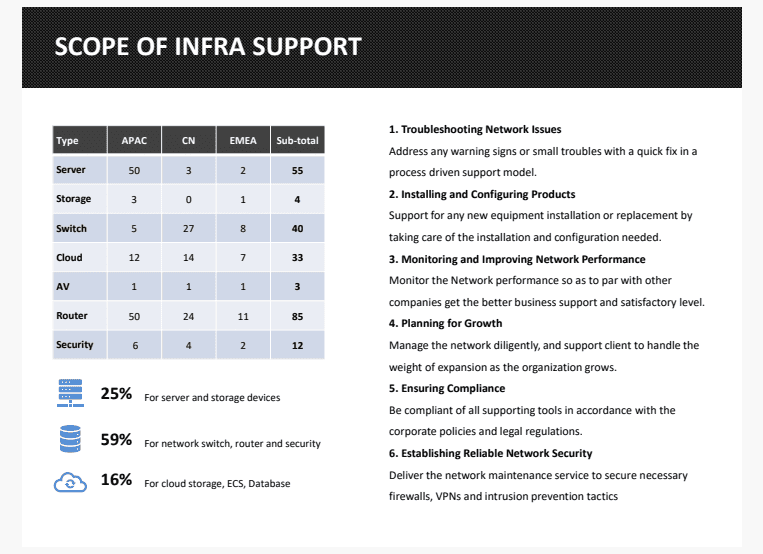 SCOPE OF INFRA SUPPORT

| Type | APAC | CN | EMEA | Sub-total |
|---|---|---|---|---|
| Server | 50 | 3 | 2 | 55 |
| Storage | 3 | 0 | 1 | 4 |
| Switch | 5 | 27 | 8 | 40 |
| Cloud | 12 | 14 | 7 | 33 |
| AV | 1 | 1 | 1 | 3 |
| Router | 50 | 24 | 11 | 85 |
| Security | 6 | 4 | 2 | 12 |

25% For server and storage devices

59% For network switch, router and security

16% For cloud storage, ECS, Database

1. Troubleshooting Network Issues
Address any warning signs or small troubles with a quick fix in a process driven support model.

2. Installing and Configuring Products
Support for any new equipment installation or replacement by taking care of the installation and configuration needed.

3. Monitoring and Improving Network Performance
Monitor the Network performance so as to par with other companies get the better business support and satisfactory level.

4. Planning for Growth
Manage the network diligently, and support client to handle the weight of expansion as the organization grows.

5. Ensuring Compliance
Be compliant of all supporting tools in accordance with the corporate policies and legal regulations.

6. Establishing Reliable Network Security
Deliver the network maintenance service to secure necessary firewalls, VPNs and intrusion prevention tactics